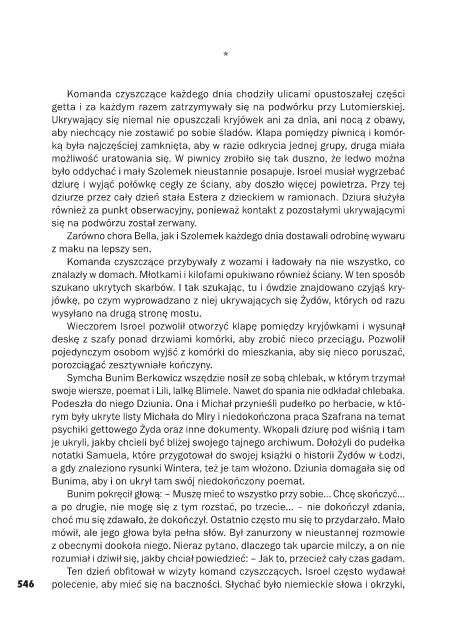 *

Komanda czyszczące każdego dnia chodziły ulicami opustoszałej części getta i za każdym razem zatrzymywały się na podwórku przy Lutomierskiej. Ukrywający się niemal nie opuszczali kryjówek ani za dnia, ani nocą z obawy, aby niechcący nie zostawić po sobie śladów. Klapa pomiędzy piwnicą i komórką była najczęściej zamknięta, aby w razie odkrycia jednej grupy, druga miała możliwość uratowania się. W piwnicy zrobiło się tak duszno, że ledwo można było oddychać i mały Szolemek nieustannie posapuje. Isroel musiał wygrzebać dziurę i wyjąć połówkę cegły ze ściany, aby doszło więcej powietrza. Przy tej dziurze przez cały dzień stała Estera z dzieckiem w ramionach. Dziura służyła również za punkt obserwacyjny, ponieważ kontakt z pozostałymi ukrywającymi się na podwórzu został zerwany.

Zarówno chora Bella, jak i Szolemek każdego dnia dostawali odrobinę wywaru z maku na lepszy sen.

Komanda czyszczące przybywały z wozami i ładowały na nie wszystko, co znalazły w domach. Młotkami i kilofami opukiwano również ściany. W ten sposób szukano ukrytych skarbów. I tak szukając, tu i ówdzie znajdowano czyjąś kryjówkę, po czym wyprowadzano z niej ukrywających się Żydów, których od razu wysyłano na drugą stronę mostu.

Wieczorem Isroel pozwolił otworzyć klapę pomiędzy kryjówkami i wysunął deskę z szafy ponad drzwiami komórki, aby zrobić nieco przeciągu. Pozwolił pojedynczym osobom wyjść z komórki do mieszkania, aby się nieco poruszać, porozciągać zesztywniałe kończyny.

Symcha Bunim Berkowicz wszędzie nosił ze sobą chlebak, w którym trzymał swoje wiersze, poemat i Lili, lalkę Blimele. Nawet do spania nie odkładał chlebaka. Podeszła do niego Dziunia. Ona i Michał przynieśli pudełko po herbacie, w którym były ukryte listy Michała do Miry i niedokończona praca Szafrana na temat psychiki gettowego Żyda oraz inne dokumenty. Wkopali dziurę pod wiśnią i tam je ukryli, jakby chcieli być bliżej swojego tajnego archiwum. Dołożyli do pudełka notatki Samuela, które przygotował do swojej książki o historii Żydów w Łodzi, a gdy znaleziono rysunki Wintera, też je tam włożono. Dziunia domagała się od Bunima, aby i on ukrył tam swój niedokończony poemat.

Bunim pokręcił głową: – Muszę mieć to wszystko przy sobie... Chcę skończyć... a po drugie, nie mogę się z tym rozstać, po trzecie... – nie dokończył zdania, choć mu się zdawało, że dokończył. Ostatnio często mu się to przydarzało. Mało mówił, ale jego głowa była pełna słów. Był zanurzony w nieustannej rozmowie z obecnymi dookoła niego. Nieraz pytano, dlaczego tak uparcie milczy, a on nie rozumiał i dziwił się, jakby chciał powiedzieć: – Jak to, przecież cały czas gadam.

Ten dzień obfitował w wizyty komand czyszczących. Isroel często wydawał polecenie, aby mieć się na baczności. Słychać było niemieckie słowa i okrzyki,

546